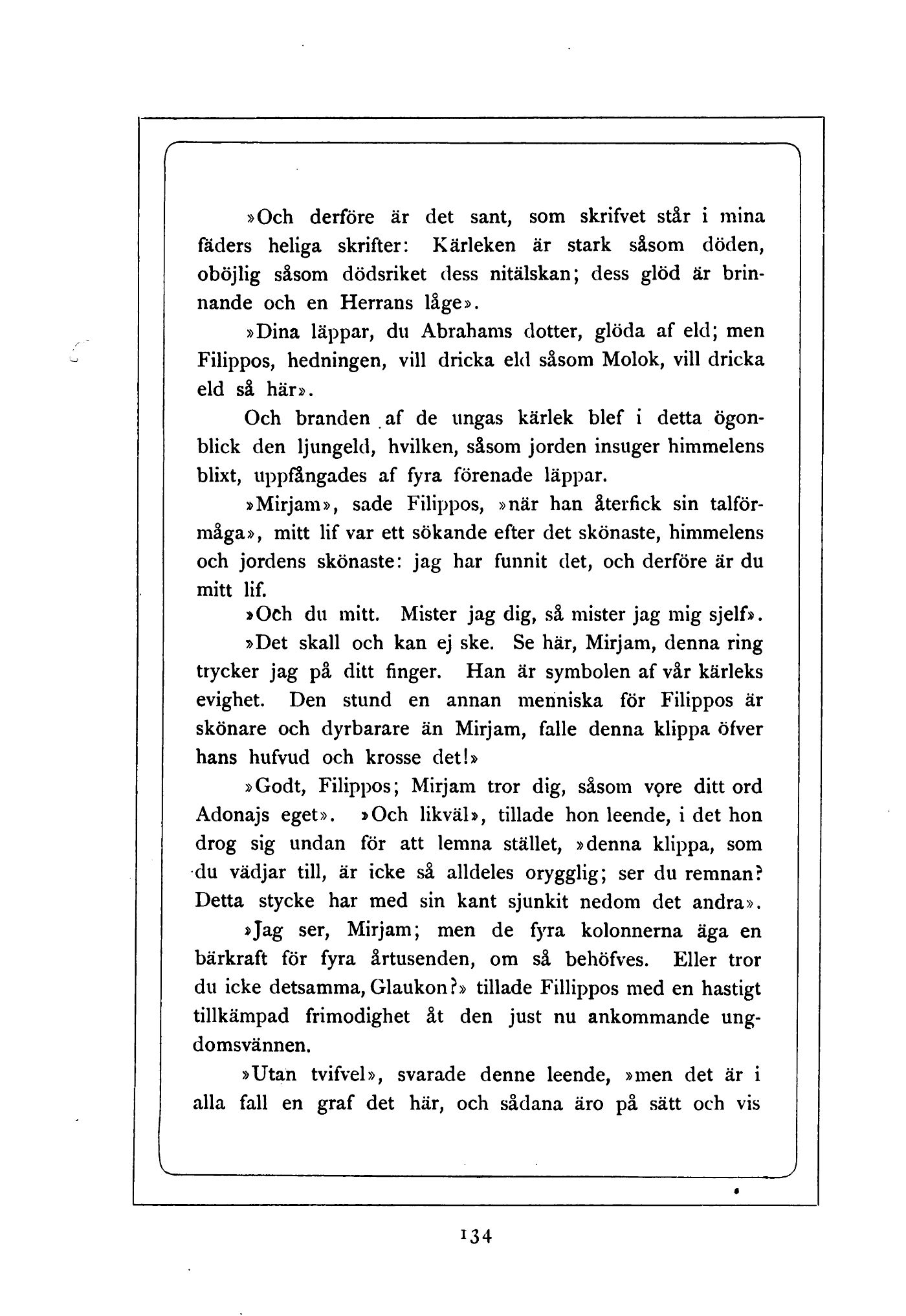 »Och derföre är det sant, som skrifvet står i mina fäders heliga skrifter: Kärleken är stark såsom döden, oböjlig såsom dödsriket dess nitälskan; dess glöd är brinnande och en Herrans låge».

»Dina läppar, du Abrahams dotter, glöda af eld; men Filippos, hedningen, vill dricka eld såsom Molok, vill dricka eld så här».

Och branden af de ungas kärlek blef i detta ögonblick den ljungeld, hvilken, såsom jorden insuger himmelens blixt, uppfångades af fyra förenade läppar.

»Mirjam», sade Filippos, »när han återfick sin talförmåga», mitt lif var ett sökande efter det skönaste, himmelens och jordens skönaste: jag har funnit det, och derföre är du mitt lif.

»Och du mitt. Mister jag dig, så mister jag mig sjelf».

»Det skall och kan ej ske. Se här, Mirjam, denna ring trycker jag på ditt finger. Han är symbolen af vår kärleks evighet. Den stund en annan menniska för Filippos är skönare och dyrbarare än Mirjam, falle denna klippa öfver hans hufvud och krosse det!»

»Godt, Filippos; Mirjam tror dig, såsom vore ditt ord Adonajs eget». »Och likväl», tillade hon leende, i det hon drog sig undan för att lemna stället, »denna klippa, som du vädjar till, är icke så alldeles orygglig; ser du remnan? Detta stycke har med sin kant sjunkit nedom det andra».

»Jag ser, Mirjam; men de fyra kolonnerna äga en bärkraft för fyra årtusenden, om så behöfves. Eller tror du icke detsamma, Glaukon?» tillade Fillippos med en hastigt tillkämpad frimodighet åt den just nu ankommande ungdomsvännen.

»Utan tvifvel», svarade denne leende, »men det är i alla fall en graf det här, och sådana äro på sätt och vis

134